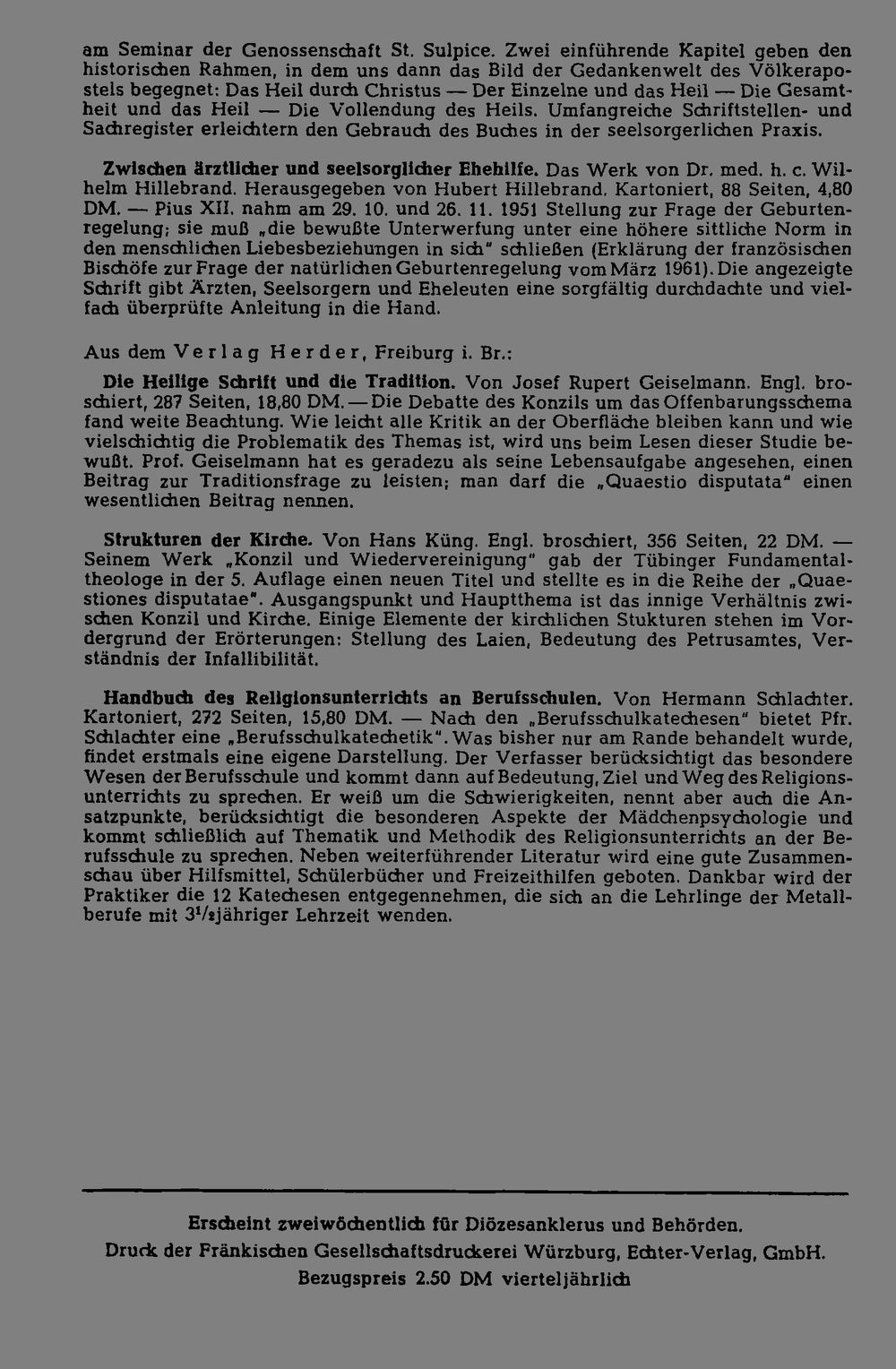 am Seminar der Genossenschaft St. Sulpice. Zwei einführende Kapitel geben den historischen Rahmen, in dem uns dann das Bild der Gedankenwelt des Völkerapostels begegnet: Das Heil durch Christus — Der Einzelne und das Heil — Die Gesamtheit und das Heil — Die Vollendung des Heils. Umfangreiche Schriftstellen- und Sachregister erleichtern den Gebrauch des Buches in der seelsorgerlichen Praxis.

Zwischen ärztlicher und seelsorglicher Ehehilfe. Das Werk von Dr. med. h. c. Wilhelm Hillebrand. Herausgegeben von Hubert Hillebrand. Kartoniert, 88 Seiten, 4,80 DM. — Pius XII. nahm am 29. 10. und 26. 11. 1951 Stellung zur Frage der Geburtenregelung; sie muß „die bewußte Unterwerfung unter eine höhere sittliche Norm in den menschlichen Liebesbeziehungen in sich" schließen (Erklärung der französischen Bischöfe zur Frage der natürlichen Geburtenregelung vom März 1961). Die angezeigte Schrift gibt Ärzten, Seelsorgern und Eheleuten eine sorgfältig durchdachte und vielfach überprüfte Anleitung in die Hand.

Aus dem Verlag Herder, Freiburg i. Br.:

Die Heilige Schrift und die Tradition. Von Josef Rupert Geiselmann. Engl. broschiert, 287 Seiten, 18,80 DM. — Die Debatte des Konzils um das Offenbarungsschema fand weite Beachtung. Wie leicht alle Kritik an der Oberfläche bleiben kann und wie vielschichtig die Problematik des Themas ist, wird uns beim Lesen dieser Studie bewußt. Prof. Geiselmann hat es geradezu als seine Lebensaufgabe angesehen, einen Beitrag zur Traditionsfrage zu leisten; man darf die „Quaestio disputata" einen wesentlichen Beitrag nennen.

Strukturen der Kirche. Von Hans Küng. Engl. broschiert, 356 Seiten, 22 DM. — Seinem Werk „Konzil und Wiedervereinigung" gab der Tübinger Fundamentaltheologe in der 5. Auflage einen neuen Titel und stellte es in die Reihe der „Quaestiones disputatae". Ausgangspunkt und Hauptthema ist das innige Verhältnis zwischen Konzil und Kirche. Einige Elemente der kirchlichen Stukturen stehen im Vordergrund der Erörterungen: Stellung des Laien, Bedeutung des Petrusamtes, Verständnis der Infallibilität.

Handbuch des Religionsunterrichts an Berufsschulen. Von Hermann Schlachter. Kartoniert, 272 Seiten, 15,80 DM. — Nach den „Berufsschulkatechesen" bietet Pfr. Schlachter eine „Berufsschulkatechetik". Was bisher nur am Rande behandelt wurde, findet erstmals eine eigene Darstellung. Der Verfasser berücksichtigt das besondere Wesen der Berufsschule und kommt dann auf Bedeutung, Ziel und Weg des Religionsunterrichts zu sprechen. Er weiß um die Schwierigkeiten, nennt aber auch die Ansatzpunkte, berücksichtigt die besonderen Aspekte der Mädchenpsychologie und kommt schließlich auf Thematik und Methodik des Religionsunterrichts an der Berufsschule zu sprechen. Neben weiterführender Literatur wird eine gute Zusammenschau über Hilfsmittel, Schülerbücher und Freizeithilfen geboten. Dankbar wird der Praktiker die 12 Katechesen entgegennehmen, die sich an die Lehrlinge der Metallberufe mit $3^{1}/_{2}$jähriger Lehrzeit wenden.

Erscheint zweiwöchentlich für Diözesanklerus und Behörden.
Druck der Fränkischen Gesellschaftsdruckerei Würzburg, Echter-Verlag, GmbH.
Bezugspreis 2.50 DM vierteljährlich